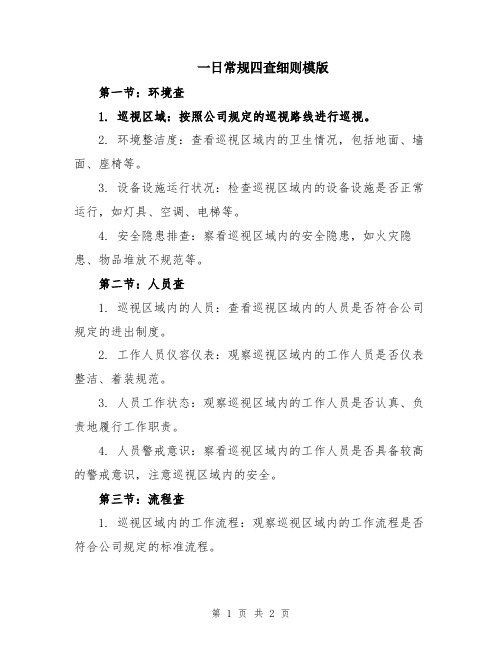 一日常规四查细则模版

第一节：环境查

1. 巡视区域：按照公司规定的巡视路线进行巡视。

2. 环境整洁度：查看巡视区域内的卫生情况，包括地面、墙面、座椅等。

3. 设备设施运行状况：检查巡视区域内的设备设施是否正常运行，如灯具、空调、电梯等。

4. 安全隐患排查：察看巡视区域内的安全隐患，如火灾隐患、物品堆放不规范等。

第二节：人员查

1. 巡视区域内的人员：查看巡视区域内的人员是否符合公司规定的进出制度。

2. 工作人员仪容仪表：观察巡视区域内的工作人员是否仪表整洁、着装规范。

3. 人员工作状态：观察巡视区域内的工作人员是否认真、负责地履行工作职责。

4. 人员警戒意识：察看巡视区域内的工作人员是否具备较高的警戒意识，注意巡视区域内的安全。

第三节：流程查

1. 巡视区域内的工作流程：观察巡视区域内的工作流程是否符合公司规定的标准流程。

第 1 页 共 2 页